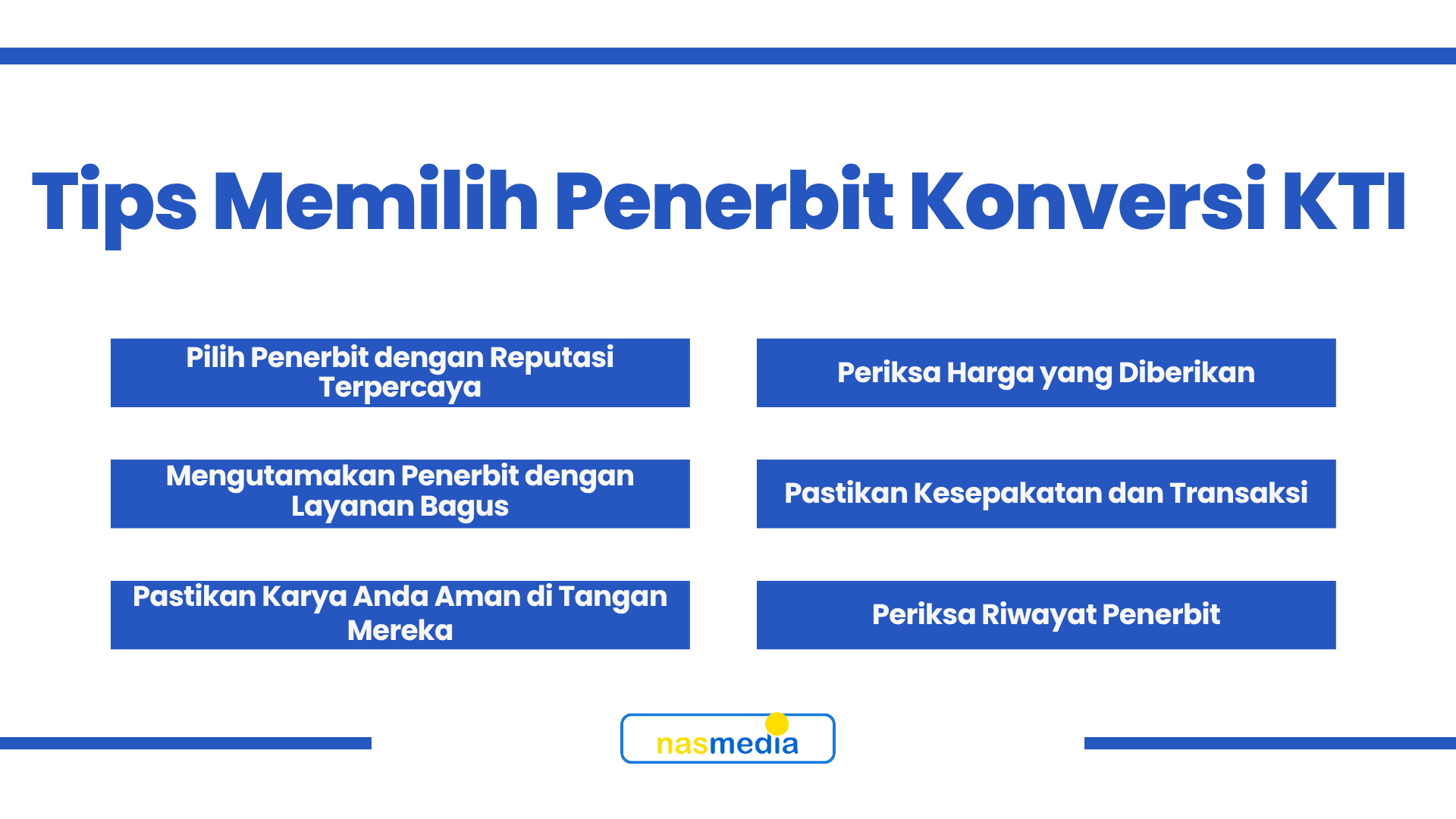 Tips Memilih Penerbit Konversi KTI

Pilih Penerbit dengan Reputasi Terpercaya

Mengutamakan Penerbit dengan Layanan Bagus

Pastikan Karya Anda Aman di Tangan Mereka

Periksa Harga yang Diberikan

Pastikan Kesepakatan dan Transaksi

Periksa Riwayat Penerbit

nasmedia